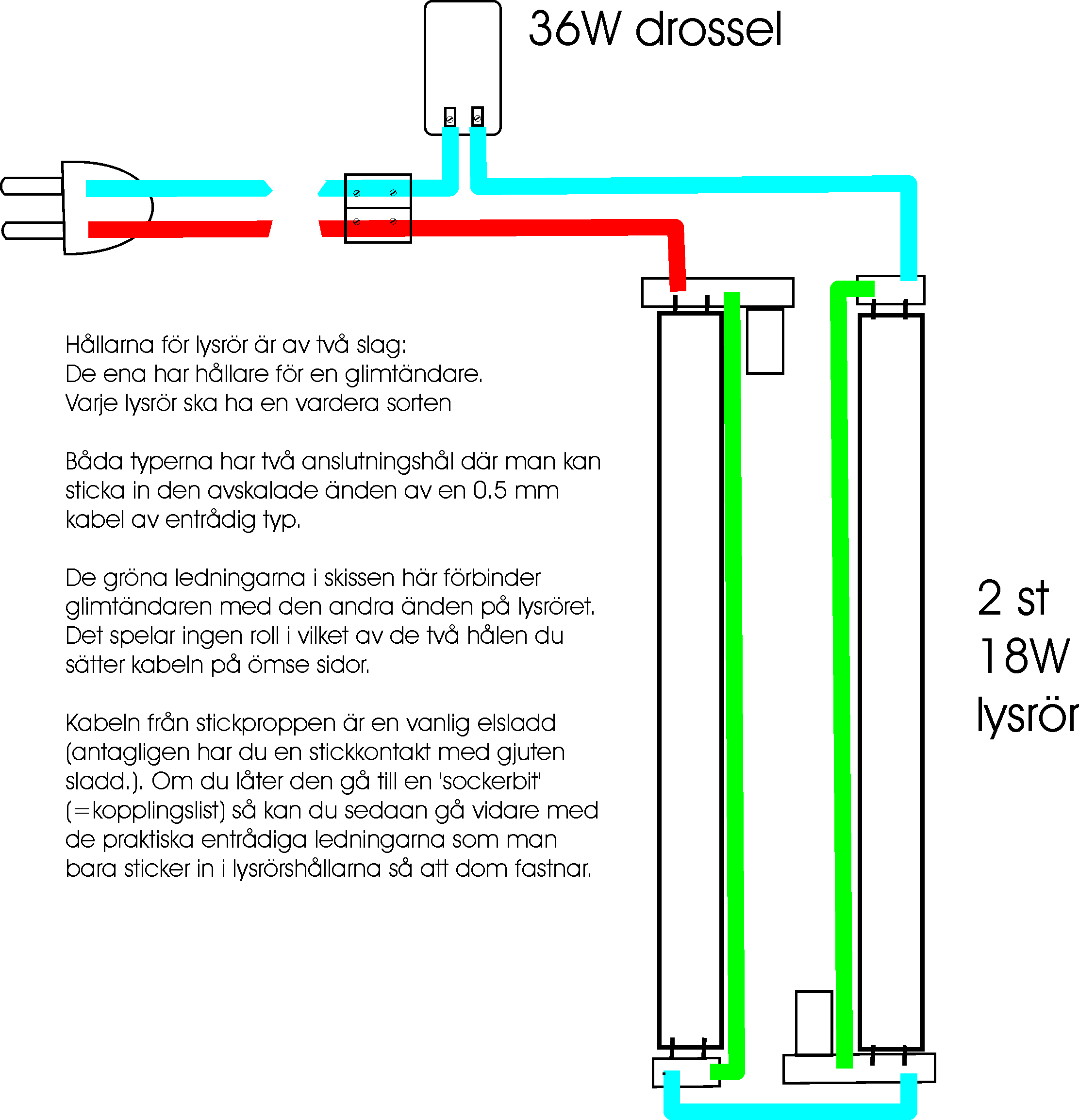 36W drossel

Hållarna för lysrör är av två slag:
De ena har hållare för en glimtändare.
Varje lysrör ska ha en vardera sorten

Båda typerna har två anslutningshål där man kan sticka in den avskalade änden av en 0.5 mm kabel av entrådig typ.

De gröna ledningarna i skissen här förbinder glimtändaren med den andra änden på lysröret. Det spelar ingen roll i vilket av de två hålen du sätter kabeln på ömse sidor.

Kabeln från stickproppen är en vanlig elsladd (antagligen har du en stickkontakt med gjuten sladd.). Om du låter den gå till en 'sockerbit' (=kopplingslist) så kan du sedaan gå vidare med de praktiska entrådiga ledningarna som man bara sticker in i lysrörshållarna så att dom fastnar.

2 st
18W
lysrör